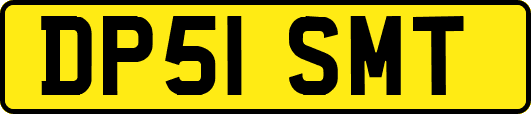 DP51 SMT